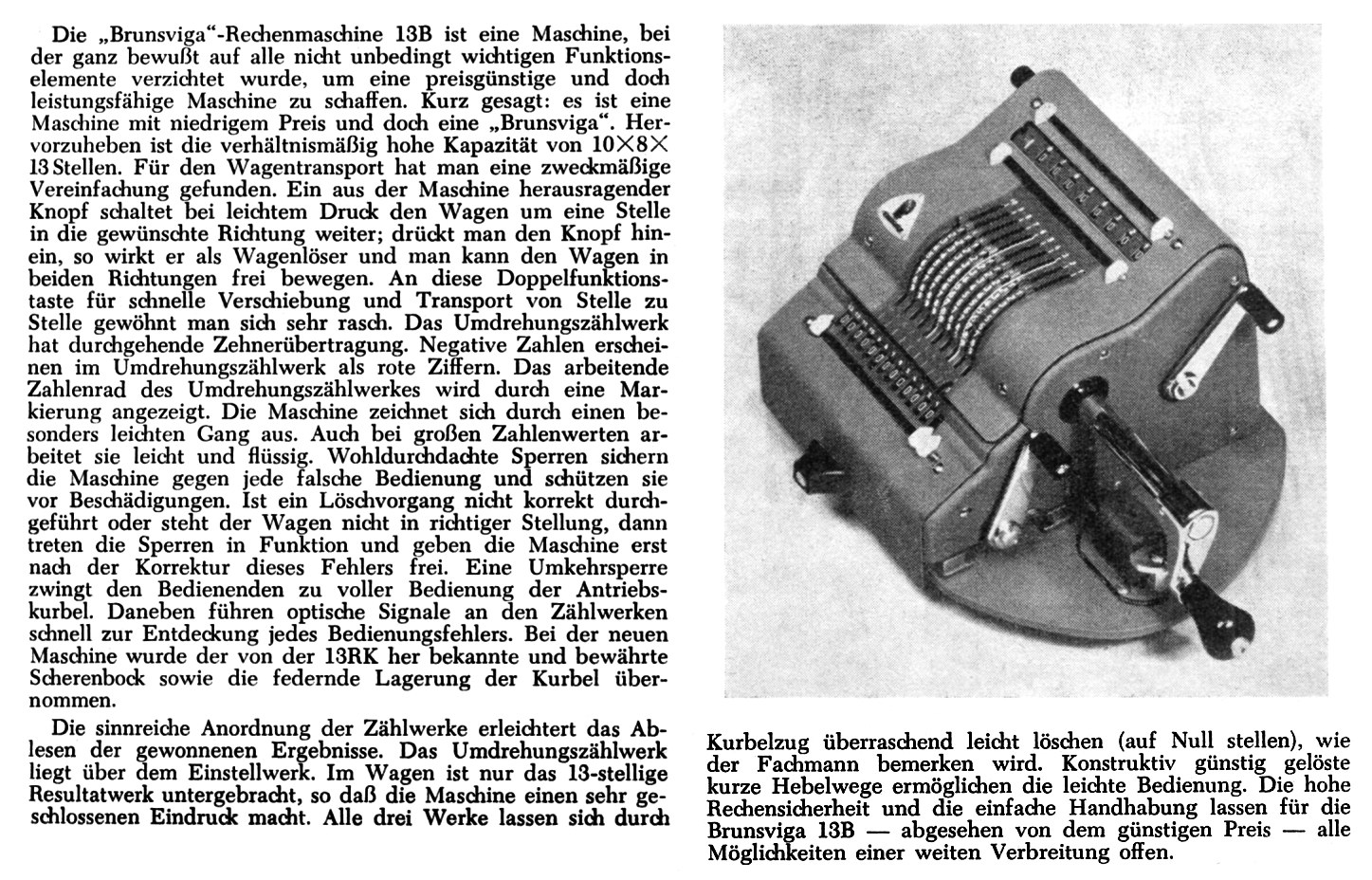 Die „Brunsviga"-Rechenmaschine 13B ist eine Maschine, bei der ganz bewußt auf alle nicht unbedingt wichtigen Funktionselemente verzichtet wurde, um eine preisgünstige und doch leistungsfähige Maschine zu schaffen. Kurz gesagt: es ist eine Maschine mit niedrigem Preis und doch eine „Brunsviga". Hervorzuheben ist die verhältnismäßig hohe Kapazität von $10 \times 8 \times 13$ Stellen. Für den Wagentransport hat man eine zweckmäßige Vereinfachung gefunden. Ein aus der Maschine herausragender Knopf schaltet bei leichtem Druck den Wagen um eine Stelle in die gewünschte Richtung weiter; drückt man den Knopf hinein, so wirkt er als Wagenlöser und man kann den Wagen in beiden Richtungen frei bewegen. An diese Doppelfunktionstaste für schnelle Verschiebung und Transport von Stelle zu Stelle gewöhnt man sich sehr rasch. Das Umdrehungszählwerk hat durchgehende Zehnerübertragung. Negative Zahlen erscheinen im Umdrehungszählwerk als rote Ziffern. Das arbeitende Zahlenrad des Umdrehungszählwerkes wird durch eine Markierung angezeigt. Die Maschine zeichnet sich durch einen besonders leichten Gang aus. Auch bei großen Zahlenwerten arbeitet sie leicht und flüssig. Wohldurchdachte Sperren sichern die Maschine gegen jede falsche Bedienung und schützen sie vor Beschädigungen. Ist ein Löschvorgang nicht korrekt durchgeführt oder steht der Wagen nicht in richtiger Stellung, dann treten die Sperren in Funktion und geben die Maschine erst nach der Korrektur dieses Fehlers frei. Eine Umkehrsperre zwingt den Bedienenden zu voller Bedienung der Antriebskurbel. Daneben führen optische Signale an den Zählwerken schnell zur Entdeckung jedes Bedienungsfehlers. Bei der neuen Maschine wurde der von der 13RK her bekannte und bewährte Scherenbock sowie die federnde Lagerung der Kurbel übernommen.

Die sinnreiche Anordnung der Zählwerke erleichtert das Ablesen der gewonnenen Ergebnisse. Das Umdrehungszählwerk liegt über dem Einstellwerk. Im Wagen ist nur das 13-stellige Resultatwerk untergebracht, so daß die Maschine einen sehr geschlossenen Eindruck macht. Alle drei Werke lassen sich durch Kurbelzug überraschend leicht löschen (auf Null stellen), wie der Fachmann bemerken wird. Konstruktiv günstig gelöste kurze Hebelwege ermöglichen die leichte Bedienung. Die hohe Rechensicherheit und die einfache Handhabung lassen für die Brunsviga 13B — abgesehen von dem günstigen Preis — alle Möglichkeiten einer weiten Verbreitung offen.